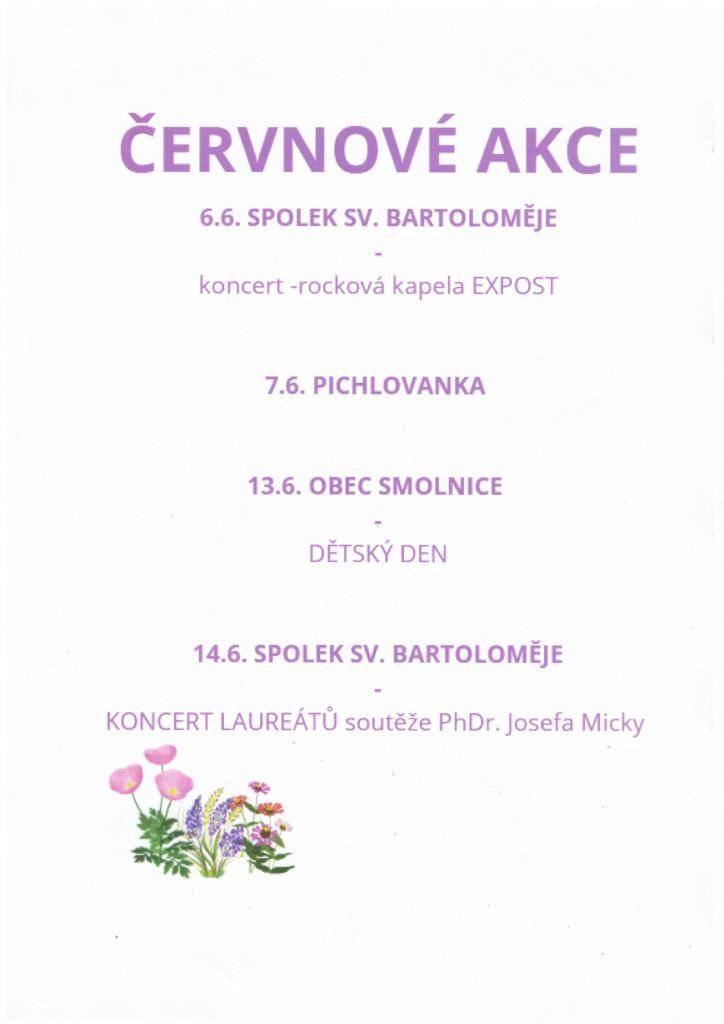 ČERVNOVÉ AKCE

6.6. SPOLEK SV. BARTOLOMĚJE

-

koncert -rocková kapela EXPOST

7.6. PICHLOVANKA

13.6. OBEC SMOLNICE

-

DĚTSKÝ DEN

14.6. SPOLEK SV. BARTOLOMĚJE

-

KONCERT LAUREÁTŮ soutěže PhDr. Josefa Micky